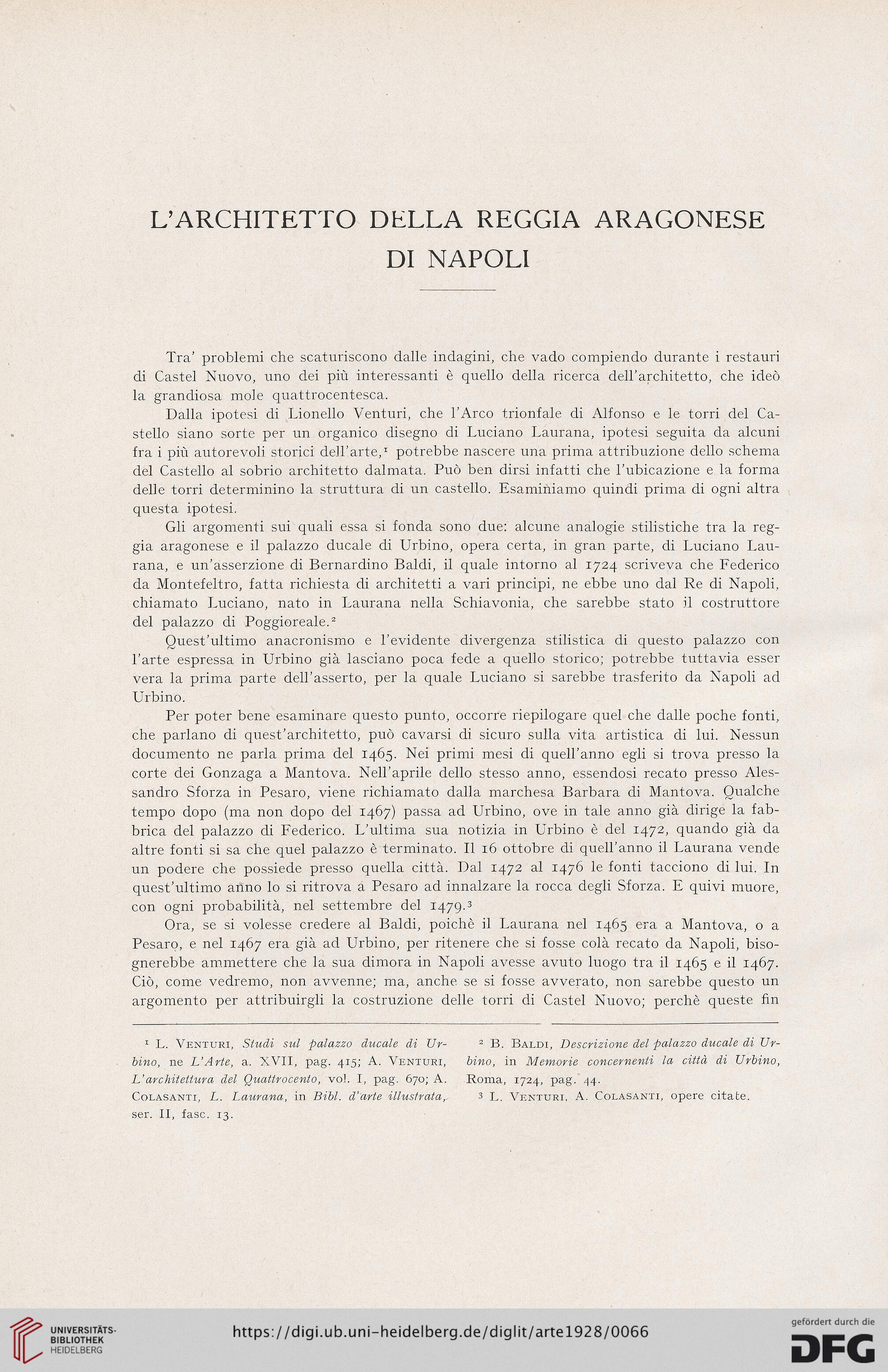 L'ARCHITETTO DELLA REGGIA ARAGONESE DI NAPOLI

Tra' problemi che scaturiscono dalle indagini, che vado compiendo durante i restauri di Castel Nuovo, uno dei più interessanti è quello della ricerca dell'architetto, che ideò la grandiosa mole quattrocentesca.

Dalla ipotesi di Lionello Venturi, che l'Arco trionfale di Alfonso e le torri del Castello siano sorte per un organico disegno di Luciano Laurana, ipotesi seguita da alcuni fra i più autorevoli storici dell'arte,$^1$ potrebbe nascere una prima attribuzione dello schema del Castello al sobrio architetto dalmata. Può ben dirsi infatti che l'ubicazione e la forma delle torri determinino la struttura di un castello. Esaminiamo quindi prima di ogni altra questa ipotesi.

Gli argomenti sui quali essa si fonda sono due: alcune analogie stilistiche tra la reggia aragonese e il palazzo ducale di Urbino, opera certa, in gran parte, di Luciano Laurana, e un'asserzione di Bernardino Baldi, il quale intorno al 1724 scriveva che Federico da Montefeltro, fatta richiesta di architetti a vari principi, ne ebbe uno dal Re di Napoli, chiamato Luciano, nato in Laurana nella Schiavonia, che sarebbe stato il costruttore del palazzo di Poggioreale.$^2$

Quest'ultimo anacronismo e l'evidente divergenza stilistica di questo palazzo con l'arte espressa in Urbino già lasciano poca fede a quello storico; potrebbe tuttavia esser vera la prima parte dell'asserto, per la quale Luciano si sarebbe trasferito da Napoli ad Urbino.

Per poter bene esaminare questo punto, occorre riepilogare quel che dalle poche fonti, che parlano di quest'architetto, può cavarsi di sicuro sulla vita artistica di lui. Nessun documento ne parla prima del 1465. Nei primi mesi di quell'anno egli si trova presso la corte dei Gonzaga a Mantova. Nell'aprile dello stesso anno, essendosi recato presso Alessandro Sforza in Pesaro, viene richiamato dalla marchesa Barbara di Mantova. Qualche tempo dopo (ma non dopo del 1467) passa ad Urbino, ove in tale anno già dirige la fabbrica del palazzo di Federico. L'ultima sua notizia in Urbino è del 1472, quando già da altre fonti si sa che quel palazzo è terminato. Il 16 ottobre di quell'anno il Laurana vende un podere che possiede presso quella città. Dal 1472 al 1476 le fonti tacciono di lui. In quest'ultimo anno lo si ritrova a Pesaro ad innalzare la rocca degli Sforza. E quivi muore, con ogni probabilità, nel settembre del 1479.$^3$

Ora, se si volesse credere al Baldi, poichè il Laurana nel 1465 era a Mantova, o a Pesaro, e nel 1467 era già ad Urbino, per ritenere che si fosse colà recato da Napoli, bisognerebbe ammettere che la sua dimora in Napoli avesse avuto luogo tra il 1465 e il 1467. Ciò, come vedremo, non avvenne; ma, anche se si fosse avverato, non sarebbe questo un argomento per attribuirgli la costruzione delle torri di Castel Nuovo; perchè queste fin

$^1$ L. Venturi, Studi sul palazzo ducale di Urbino, ne L'Arte, a. XVII, pag. 415; A. Venturi, L'architettura del Quattrocento, vol. I, pag. 670; A. Colasanti, L. Laurana, in Bibl. d'arte illustrata, ser. II, fasc. 13.

$^2$ B. Baldi, Descrizione del palazzo ducale di Urbino, in Memorie concernenti la città di Urbino, Roma, 1724, pag. 44.

$^3$ L. Venturi, A. Colasanti, opere citate.

UNIVERSITÄTS-BIBLIOTHEK HEIDELBERG

https://digi.ub.uni-heidelberg.de/diglit/arte1928/0066

gefördert durch die DFG